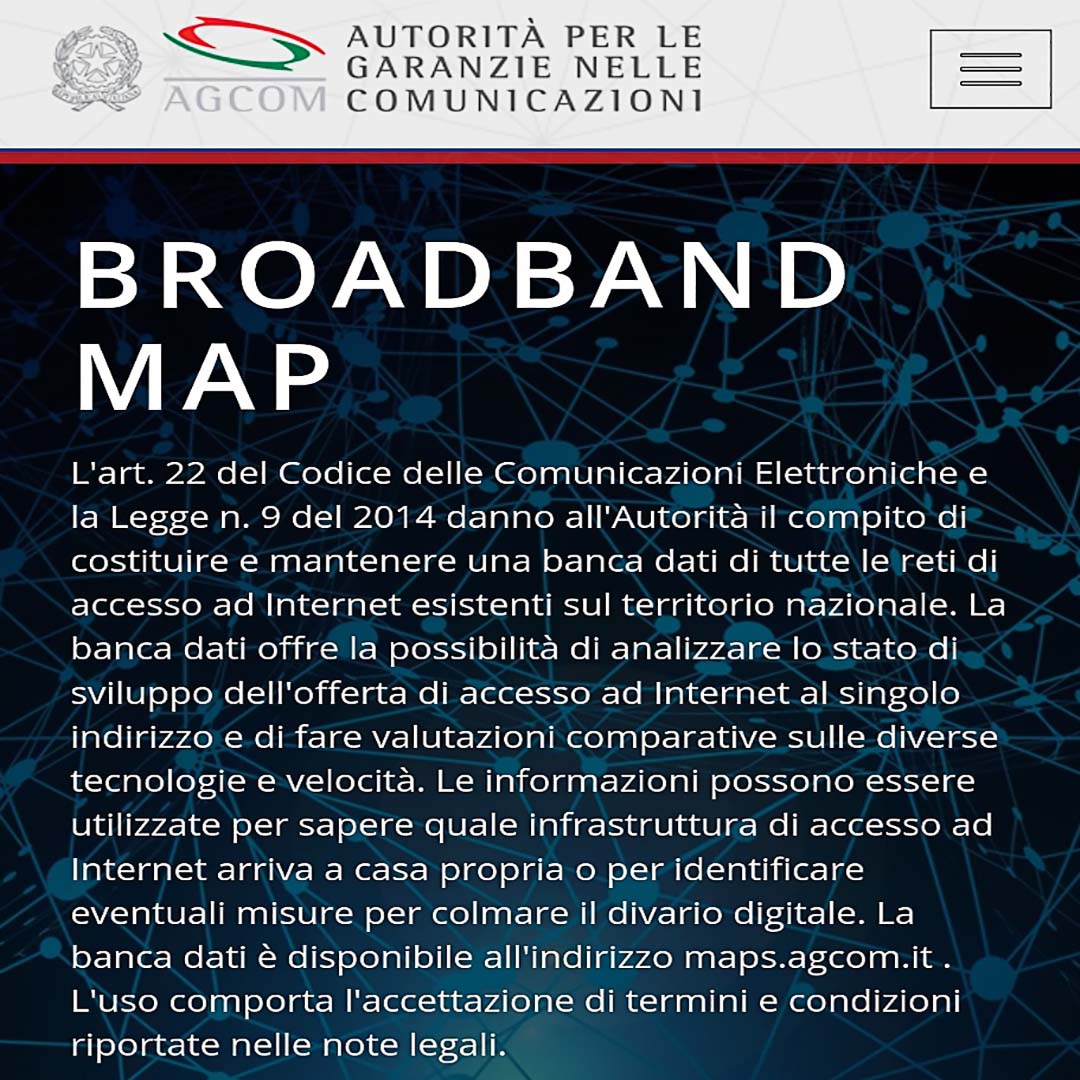 AGCOM AUTORITÀ PER LE GARANZIE NELLE COMUNICAZIONI

BROADBAND MAP

L'art. 22 del Codice delle Comunicazioni Elettroniche e la Legge n. 9 del 2014 danno all'Autorità il compito di costituire e mantenere una banca dati di tutte le reti di accesso ad Internet esistenti sul territorio nazionale. La banca dati offre la possibilità di analizzare lo stato di sviluppo dell'offerta di accesso ad Internet al singolo indirizzo e di fare valutazioni comparative sulle diverse tecnologie e velocità. Le informazioni possono essere utilizzate per sapere quale infrastruttura di accesso ad Internet arriva a casa propria o per identificare eventuali misure per colmare il divario digitale. La banca dati è disponibile all'indirizzo maps.agcom.it . L'uso comporta l'accettazione di termini e condizioni riportate nelle note legali.